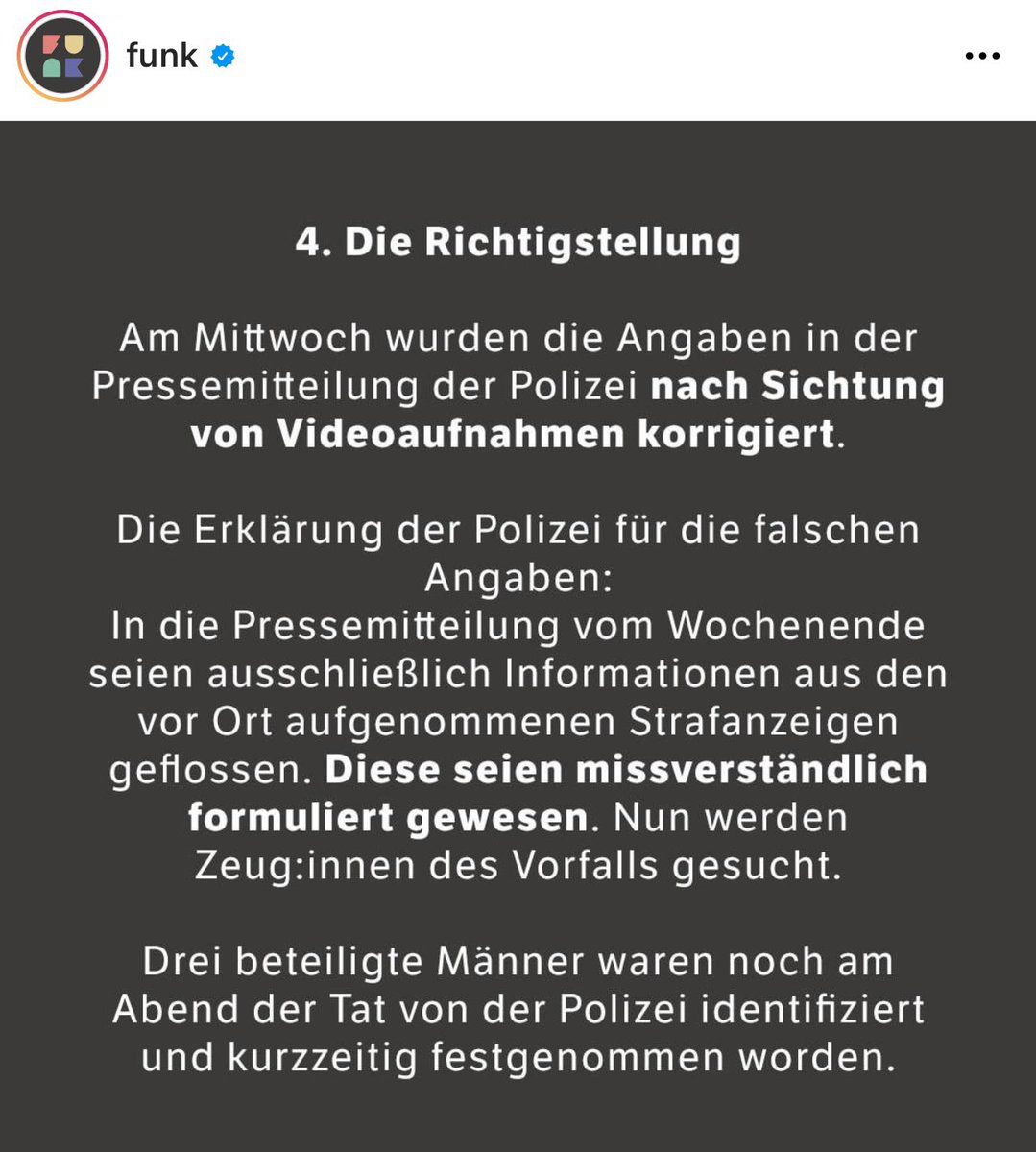 funk

4. Die Richtigstellung

Am Mittwoch wurden die Angaben in der Pressemitteilung der Polizei nach Sichtung von Videoaufnahmen korrigiert.

Die Erklärung der Polizei für die falschen Angaben:
In die Pressemitteilung vom Wochenende seien ausschließlich Informationen aus den vor Ort aufgenommenen Strafanzeigen geflossen. Diese seien missverständlich formuliert gewesen. Nun werden Zeug:innen des Vorfalls gesucht.

Drei beteiligte Männer waren noch am Abend der Tat von der Polizei identifiziert und kurzzeitig festgenommen worden.